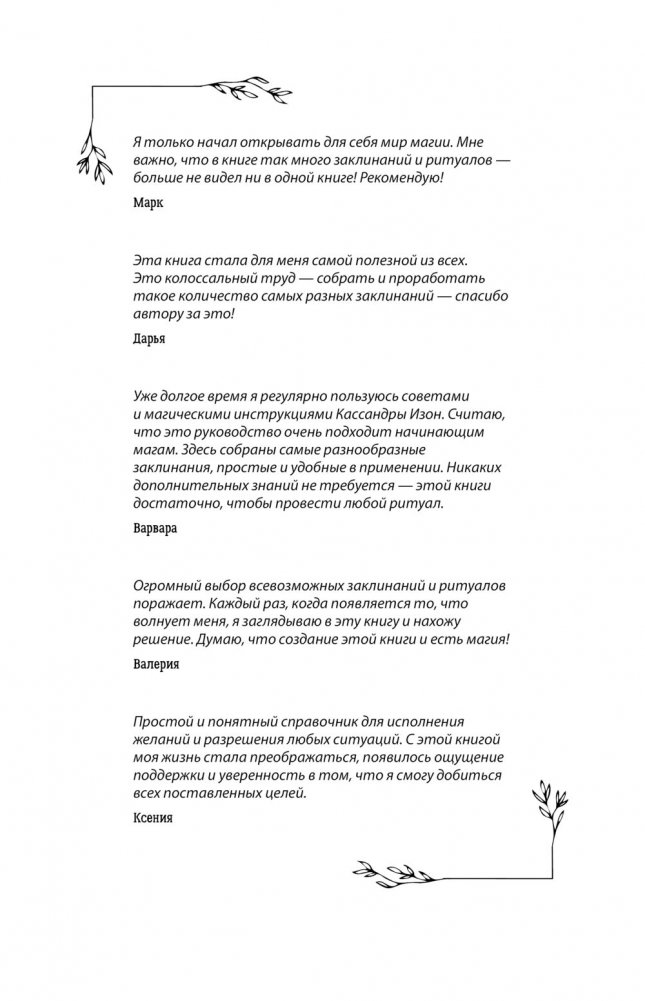 Я только начал открывать для себя мир магии. Мне важно, что в книге так много заклинаний и ритуалов — больше не видел ни в одной книге! Рекомендую!

Марк

Эта книга стала для меня самой полезной из всех. Это колоссальный труд — собрать и проработать такое количество самых разных заклинаний — спасибо автору за это!

Дарья

Уже долгое время я регулярно пользуюсь советами и магическими инструкциями Кассандры Изон. Считаю, что это руководство очень подходит начинающим магам. Здесь собраны самые разнообразные заклинания, простые и удобные в применении. Никаких дополнительных знаний не требуется — этой книги достаточно, чтобы провести любой ритуал.

Варвара

Огромный выбор всевозможных заклинаний и ритуалов поражает. Каждый раз, когда появляется то, что волнует меня, я заглядываю в эту книгу и нахожу решение. Думаю, что создание этой книги и есть магия!

Валерия

Простой и понятный справочник для исполнения желаний и разрешения любых ситуаций. С этой книгой моя жизнь стала преображаться, появилось ощущение поддержки и уверенность в том, что я смогу добиться всех поставленных целей.

Ксения